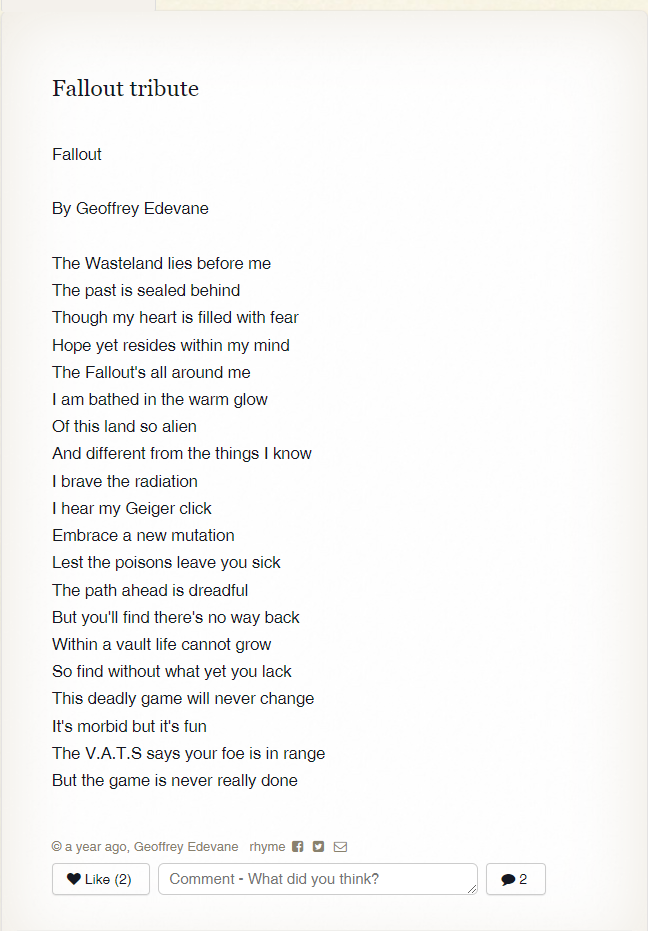 Fallout tribute

Fallout

By Geoffrey Edevane

The Wasteland lies before me
The past is sealed behind
Though my heart is filled with fear
Hope yet resides within my mind
The Fallout's all around me
I am bathed in the warm glow
Of this land so alien
And different from the things I know
I brave the radiation
I hear my Geiger click
Embrace a new mutation
Lest the poisons leave you sick
The path ahead is dreadful
But you'll find there's no way back
Within a vault life cannot grow
So find without what yet you lack
This deadly game will never change
It's morbid but it's fun
The V.A.T.S says your foe is in range
But the game is never really done

© a year ago, Geoffrey Edevane rhyme

Like (2) Comment - What did you think? 2